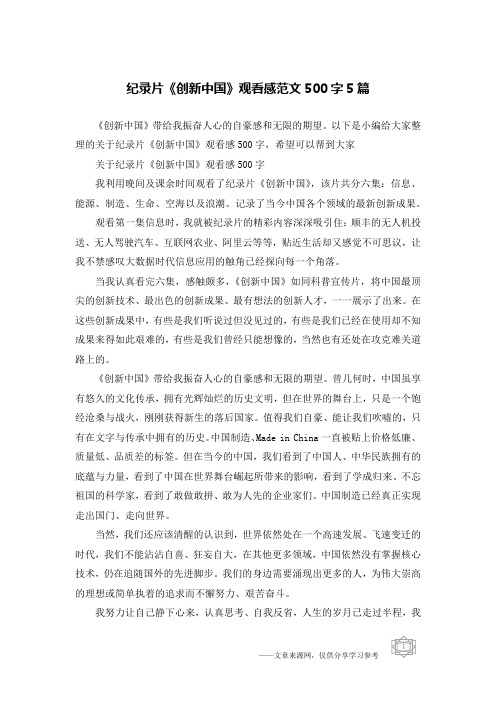 纪录片《创新中国》观看感范文 500 字 5 篇

《创新中国》带给我振奋人心的自豪感和无限的期望。以下是小编给大家整理的关于纪录片《创新中国》观看感 500 字，希望可以帮到大家

关于纪录片《创新中国》观看感 500 字

我利用晚间及课余时间观看了纪录片《创新中国》，该片共分六集：信息、能源、制造、生命、空海以及浪潮。记录了当今中国各个领域的最新创新成果。

观看第一集信息时，我就被纪录片的精彩内容深深吸引住：顺丰的无人机投送、无人驾驶汽车、互联网农业、阿里云等等，贴近生活却又感觉不可思议，让我不禁感叹大数据时代信息应用的触角已经探向每一个角落。

当我认真看完六集，感触颇多，《创新中国》如同科普宣传片，将中国最顶尖的创新技术、最出色的创新成果、最有想法的创新人才，一一展示了出来。在这些创新成果中，有些是我们听说过但没见过的，有些是我们已经在使用却不知成果来得如此艰难的，有些是我们曾经只能想像的，当然也有还处在攻克难关道路上的。

《创新中国》带给我振奋人心的自豪感和无限的期望。曾几何时，中国虽享有悠久的文化传承，拥有光辉灿烂的历史文明，但在世界的舞台上，只是一个饱经沧桑与战火，刚刚获得新生的落后国家。值得我们自豪、能让我们吹嘘的，只有在文字与传承中拥有的历史。中国制造、Made in China 一直被贴上价格低廉、质量低、品质差的标签。但在当今的中国，我们看到了中国人、中华民族拥有的底蕴与力量，看到了中国在世界舞台崛起所带来的影响，看到了学成归来、不忘祖国的科学家，看到了敢做敢拼、敢为人先的企业家们。中国制造已经真正实现走出国门、走向世界。

当然，我们还应该清醒的认识到，世界依然处在一个高速发展、飞速变迁的时代，我们不能沾沾自喜、狂妄自大，在其他更多领域，中国依然没有掌握核心技术，仍在追随国外的先进脚步，我们的身边需要涌现出更多的人，为伟大崇高的理想或简单执着的追求而不懈努力、艰苦奋斗。

我努力让自己静下心来，认真思考、自我反省，人生的岁月已走过半程，我

——文章来源网，仅供分享学习参考 1